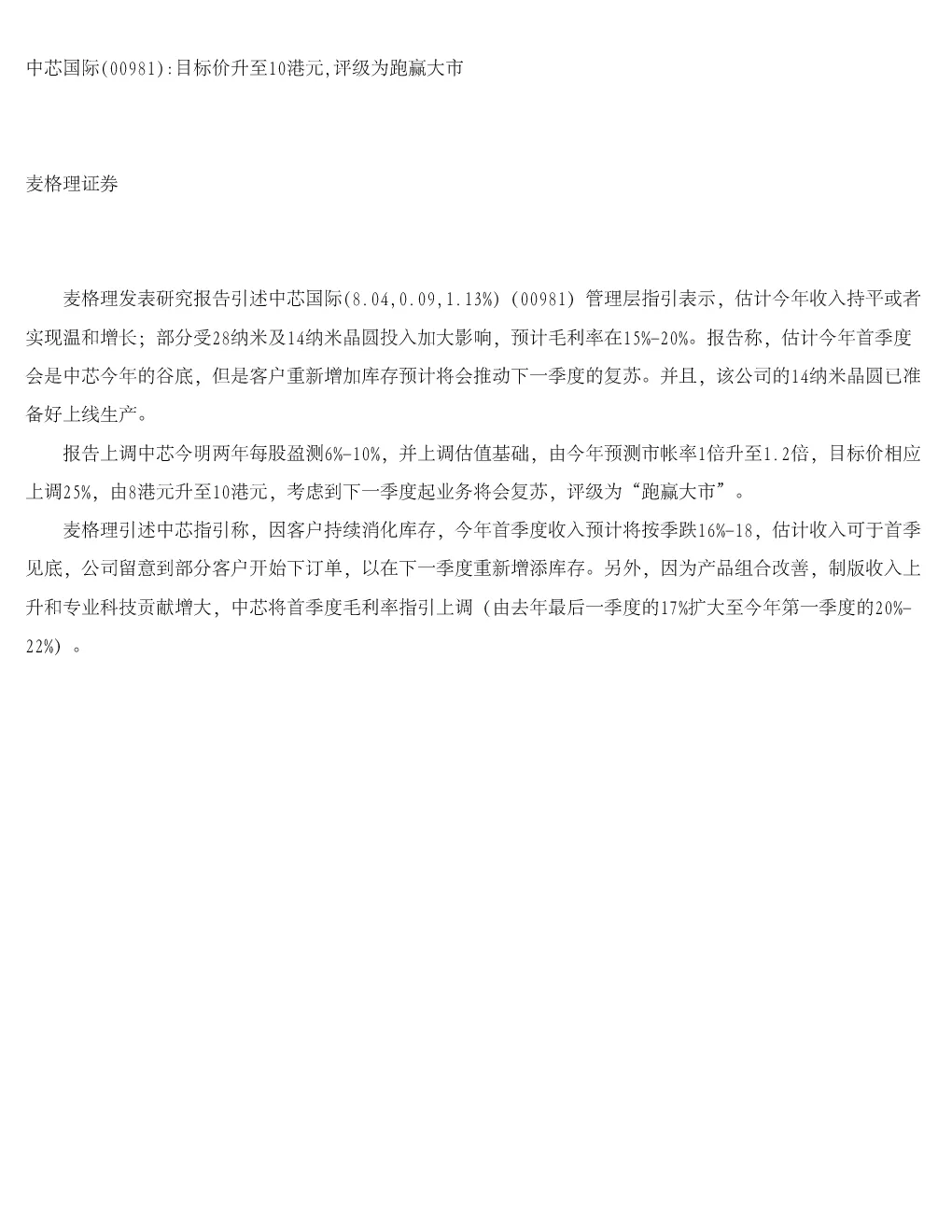 中芯国际(00981):目标价升至10港元,评级为跑赢大市

麦格理证券

麦格理发表研究报告引述中芯国际(8.04,0.09,1.13%)(00981)管理层指引表示，估计今年收入持平或者实现温和增长；部分受28纳米及14纳米晶圆投入加大影响，预计毛利率在15%-20%。报告称，估计今年首季度会是中芯今年的谷底，但是客户重新增加库存预计将会推动下一季度的复苏。并且，该公司的14纳米晶圆已准备好上线生产。

报告上调中芯今明两年每股盈测6%-10%，并上调估值基础，由今年预测市帐率1倍升至1.2倍，目标价相应上调25%，由8港元升至10港元，考虑到下一季度起业务将会复苏，评级为“跑赢大市”。

麦格理引述中芯指引称，因客户持续消化库存，今年首季度收入预计将按季跌16%-18，估计收入可于首季见底，公司留意到部分客户开始下订单，以在下一季度重新增添库存。另外，因为产品组合改善，制版收入上升和专业科技贡献增大，中芯将首季度毛利率指引上调（由去年最后一季度的17%扩大至今年第一季度的20%-22%）。